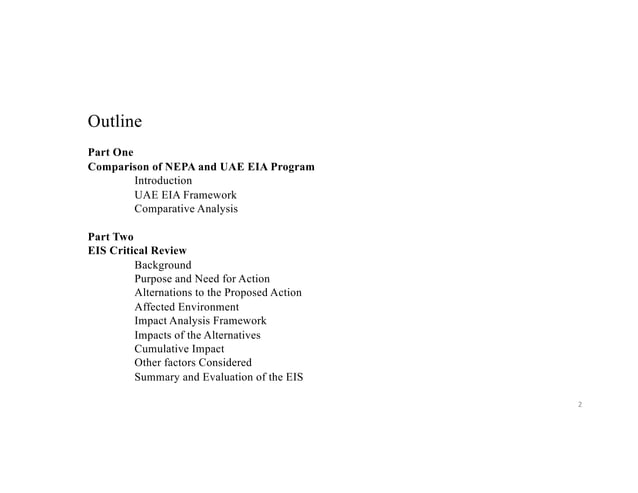 Outline

Part One
Comparison of NEPA and UAE EIA Program
Introduction
UAE EIA Framework
Comparative Analysis

Part Two
EIS Critical Review
Background
Purpose and Need for Action
Alternations to the Proposed Action
Affected Environment
Impact Analysis Framework
Impacts of the Alternatives
Cumulative Impact
Other factors Considered
Summary and Evaluation of the EIS

2